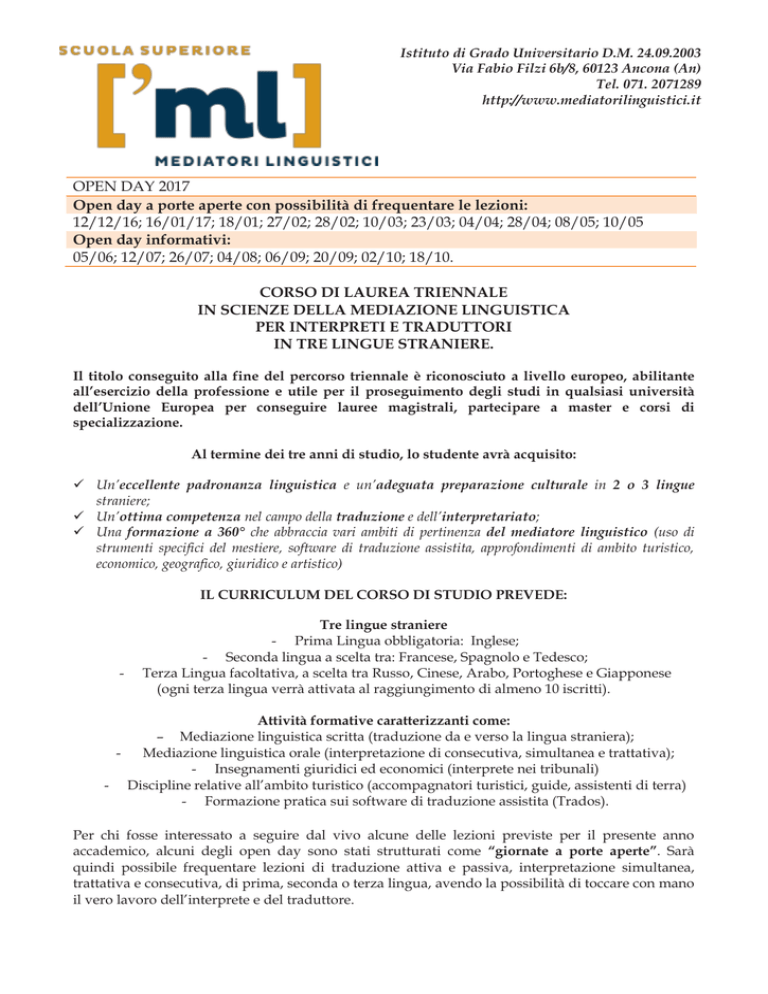 SCUOLA SUPERIORE
['ml]
MEDIATORI LINGUISTICI

Istituto di Grado Universitario D.M. 24.09.2003
Via Fabio Filzi 6b/8, 60123 Ancona (An)
Tel. 071. 2071289
http://www.mediatorilinguistici.it

OPEN DAY 2017
Open day a porte aperte con possibilità di frequentare le lezioni:
12/12/16; 16/01/17; 18/01; 27/02; 28/02; 10/03; 23/03; 04/04; 28/04; 08/05; 10/05
Open day informativi:
05/06; 12/07; 26/07; 04/08; 06/09; 20/09; 02/10; 18/10.

CORSO DI LAUREA TRIENNALE
IN SCIENZE DELLA MEDIAZIONE LINGUISTICA
PER INTERPRETI E TRADUTTORI
IN TRE LINGUE STRANIERE.

Il titolo conseguito alla fine del percorso triennale è riconosciuto a livello europeo, abilitante all'esercizio della professione e utile per il proseguimento degli studi in qualsiasi università dell'Unione Europea per conseguire lauree magistrali, partecipare a master e corsi di specializzazione.

Al termine dei tre anni di studio, lo studente avrà acquisito:

✓ Un'eccellente padronanza linguistica e un'adeguata preparazione culturale in 2 o 3 lingue straniere;
✓ Un'ottima competenza nel campo della traduzione e dell'interpretariato;
✓ Una formazione a 360° che abbraccia vari ambiti di pertinenza del mediatore linguistico (uso di strumenti specifici del mestiere, software di traduzione assistita, approfondimenti di ambito turistico, economico, geografico, giuridico e artistico)

IL CURRICULUM DEL CORSO DI STUDIO PREVEDE:

Tre lingue straniere
- Prima Lingua obbligatoria: Inglese;
- Seconda lingua a scelta tra: Francese, Spagnolo e Tedesco;
- Terza Lingua facoltativa, a scelta tra Russo, Cinese, Arabo, Portoghese e Giapponese (ogni terza lingua verrà attivata al raggiungimento di almeno 10 iscritti).

Attività formative caratterizzanti come:
– Mediazione linguistica scritta (traduzione da e verso la lingua straniera);
- Mediazione linguistica orale (interpretazione di consecutiva, simultanea e trattativa);
- Insegnamenti giuridici ed economici (interprete nei tribunali)
- Discipline relative all'ambito turistico (accompagnatori turistici, guide, assistenti di terra)
- Formazione pratica sui software di traduzione assistita (Trados).

Per chi fosse interessato a seguire dal vivo alcune delle lezioni previste per il presente anno accademico, alcuni degli open day sono stati strutturati come "giornate a porte aperte". Sarà quindi possibile frequentare lezioni di traduzione attiva e passiva, interpretazione simultanea, trattativa e consecutiva, di prima, seconda o terza lingua, avendo la possibilità di toccare con mano il vero lavoro dell'interprete e del traduttore.